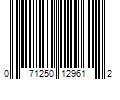 0 71250 12961 2